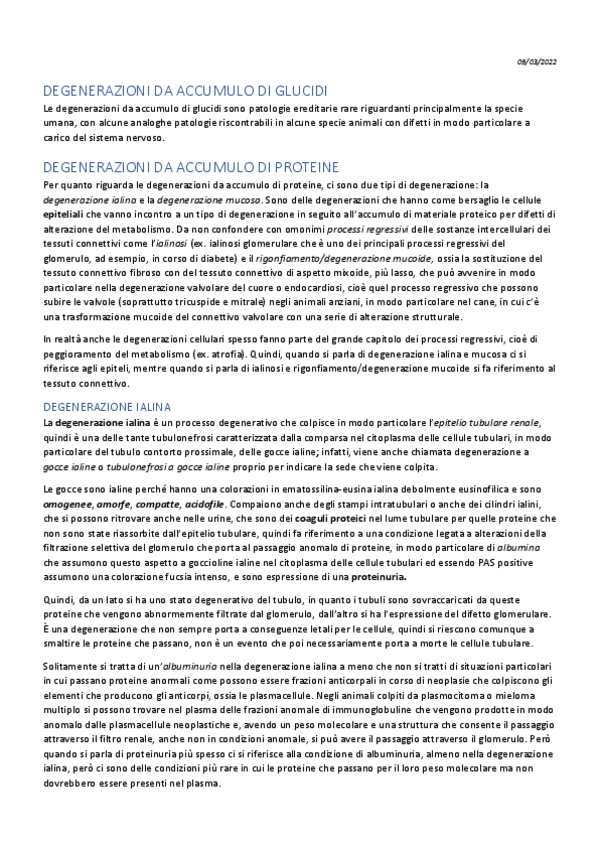 08/03/2022

DEGENERAZIONI DA ACCUMULO DI GLUCIDI

Le degenerazioni da accumulo di glucidi sono patologie ereditarie rare riguardanti principalmente la specie umana, con alcune analoghe patologie riscontrabili in alcune specie animali con difetti in modo particolare a carico del sistema nervoso.

DEGENERAZIONI DA ACCUMULO DI PROTEINE

Per quanto riguarda le degenerazioni da accumulo di proteine, ci sono due tipi di degenerazione: la degenerazione ialina e la degenerazione mucosa. Sono delle degenerazioni che hanno come bersaglio le cellule epiteliali che vanno incontro a un tipo di degenerazione in seguito all'accumulo di materiale proteico per difetti di alterazione del metabolismo. Da non confondere con omonimi processi regressivi delle sostanze intercellulari dei tessuti connettivi come l'ialinosi (ex. ialinosi glomerulare che è uno dei principali processi regressivi del glomerulo, ad esempio, in corso di diabete) e il rigonfiamento/degenerazione mucoide, ossia la sostituzione del tessuto connettivo fibroso con del tessuto connettivo di aspetto mixoide, più lasso, che può avvenire in modo particolare nella degenerazione valvolare del cuore o endocardiosi, cioè quel processo regressivo che possono subire le valvole (soprattutto tricuspide e mitrale) negli animali anziani, in modo particolare nel cane, in cui c'è una trasformazione mucoide del connettivo valvolare con una serie di alterazione strutturale.

In realtà anche le degenerazioni cellulari spesso fanno parte del grande capitolo dei processi regressivi, cioè di peggioramento del metabolismo (ex. atrofia). Quindi, quando si parla di degenerazione ialina e mucosa ci si riferisce agli epiteli, mentre quando si parla di ialinosi e rigonfiamento/degenerazione mucoide si fa riferimento al tessuto connettivo.

DEGENERAZIONE IALINA

La degenerazione ialina è un processo degenerativo che colpisce in modo particolare l'epitelio tubulare renale, quindi è una delle tante tubulonefrosi caratterizzata dalla comparsa nel citoplasma delle cellule tubulari, in modo particolare del tubulo contorto prossimale, delle gocce ialine; infatti, viene anche chiamata degenerazione a gocce ialine o tubulonefrosi a gocce ialine proprio per indicare la sede che viene colpita.

Le gocce sono ialine perché hanno una colorazioni in ematossilina-eusina ialina debolmente eusinofilica e sono omogenee, amorfe, compatte, acidofile. Compaiono anche degli stampi intratubulari o anche dei cilindri ialini, che si possono ritrovare anche nelle urine, che sono dei coaguli proteici nel lume tubulare per quelle proteine che non sono state riassorbite dall'epitelio tubulare, quindi fa riferimento a una condizione legata a alterazioni della filtrazione selettiva del glomerulo che porta al passaggio anomalo di proteine, in modo particolare di albumina che assumono questo aspetto a goccioline ialine nel citoplasma delle cellule tubulari ed essendo PAS positive assumono una colorazione fucsia intenso, e sono espressione di una proteinuria.

Quindi, da un lato si ha uno stato degenerativo del tubulo, in quanto i tubuli sono sovraccaricati da queste proteine che vengono abnormemente filtrate dal glomerulo, dall'altro si ha l'espressione del difetto glomerulare. È una degenerazione che non sempre porta a conseguenze letali per le cellule, quindi si riescono comunque a smaltire le proteine che passano, non è un evento che poi necessariamente porta a morte le cellule tubulare.

Solitamente si tratta di un'albuminuria nella degenerazione ialina a meno che non si tratti di situazioni particolari in cui passano proteine anormali come possono essere frazioni anticorpali in corso di neoplasie che colpiscono gli elementi che producono gli anticorpi, ossia le plasmacellule. Negli animali colpiti da plasmocitoma o mieloma multiplo si possono trovare nel plasma delle frazioni anomale di immunoglobuline che vengono prodotte in modo anomalo dalle plasmacellule neoplastiche e, avendo un peso molecolare e una struttura che consente il passaggio attraverso il filtro renale, anche non in condizioni anomale, si può avere il passaggio attraverso il glomerulo. Però quando si parla di proteinuria più spesso ci si riferisce alla condizione di albuminuria, almeno nella degenerazione ialina, però ci sono delle condizioni più rare in cui le proteine che passano per il loro peso molecolare ma non dovrebbero essere presenti nel plasma.